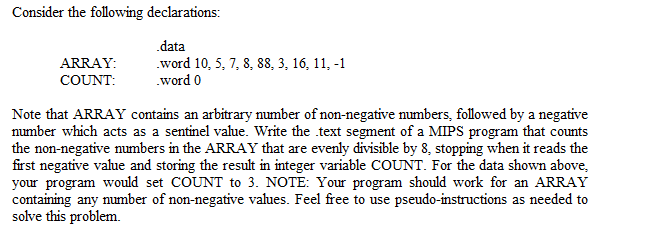 Consider the following declarations:

.data
ARRAY: .word 10, 5, 7, 8, 88, 3, 16, 11, -1
COUNT: .word 0

Note that ARRAY contains an arbitrary number of non-negative numbers, followed by a negative number which acts as a sentinel value. Write the .text segment of a MIPS program that counts the non-negative numbers in the ARRAY that are evenly divisible by 8, stopping when it reads the first negative value and storing the result in integer variable COUNT. For the data shown above, your program would set COUNT to 3. NOTE: Your program should work for an ARRAY containing any number of non-negative values. Feel free to use pseudo-instructions as needed to solve this problem.